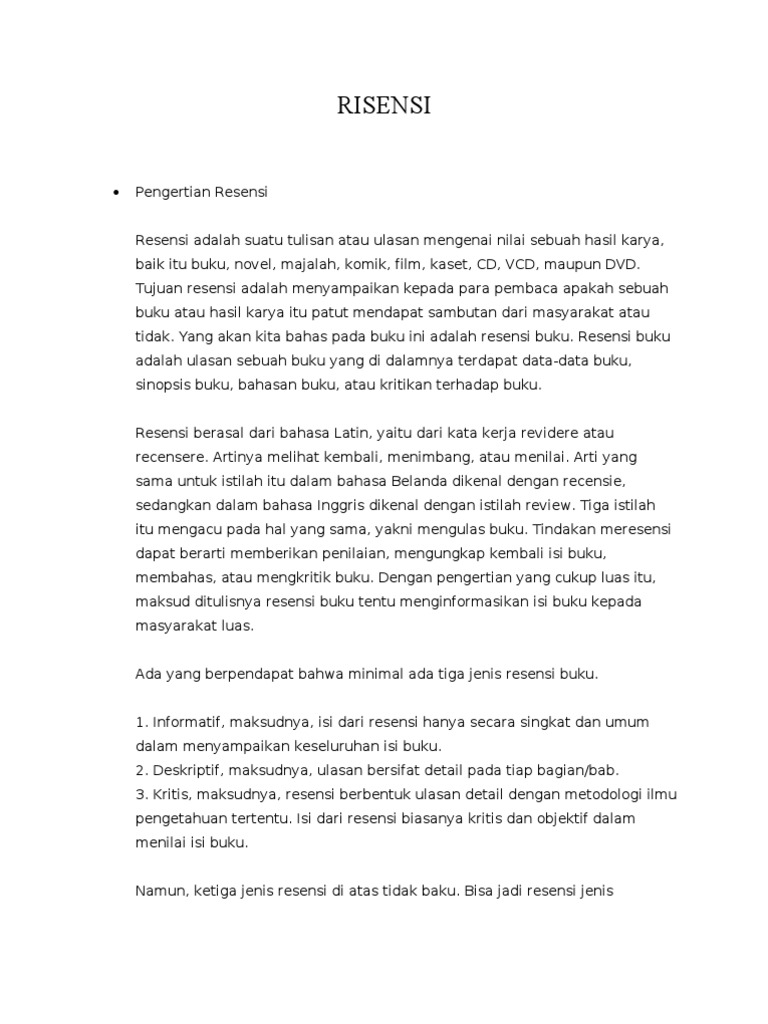 RISENSI

• Pengertian Resensi

Resensi adalah suatu tulisan atau ulasan mengenai nilai sebuah hasil karya, baik itu buku, novel, majalah, komik, film, kaset, CD, VCD, maupun DVD. Tujuan resensi adalah menyampaikan kepada para pembaca apakah sebuah buku atau hasil karya itu patut mendapat sambutan dari masyarakat atau tidak. Yang akan kita bahas pada buku ini adalah resensi buku. Resensi buku adalah ulasan sebuah buku yang di dalamnya terdapat data-data buku, sinopsis buku, bahasan buku, atau kritikan terhadap buku.

Resensi berasal dari bahasa Latin, yaitu dari kata kerja revidere atau recensere. Artinya melihat kembali, menimbang, atau menilai. Arti yang sama untuk istilah itu dalam bahasa Belanda dikenal dengan recensie, sedangkan dalam bahasa Inggris dikenal dengan istilah review. Tiga istilah itu mengacu pada hal yang sama, yakni mengulas buku. Tindakan meresensi dapat berarti memberikan penilaian, mengungkap kembali isi buku, membahas, atau mengkritik buku. Dengan pengertian yang cukup luas itu, maksud ditulisnya resensi buku tentu menginformasikan isi buku kepada masyarakat luas.

Ada yang berpendapat bahwa minimal ada tiga jenis resensi buku.

1. Informatif, maksudnya, isi dari resensi hanya secara singkat dan umum dalam menyampaikan keseluruhan isi buku.
2. Deskriptif, maksudnya, ulasan bersifat detail pada tiap bagian/bab.
3. Kritis, maksudnya, resensi berbentuk ulasan detail dengan metodologi ilmu pengetahuan tertentu. Isi dari resensi biasanya kritis dan objektif dalam menilai isi buku.

Namun, ketiga jenis resensi di atas tidak baku. Bisa jadi resensi jenis